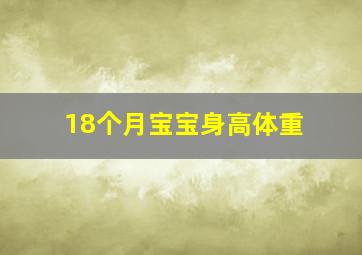 18个月宝宝身高体重